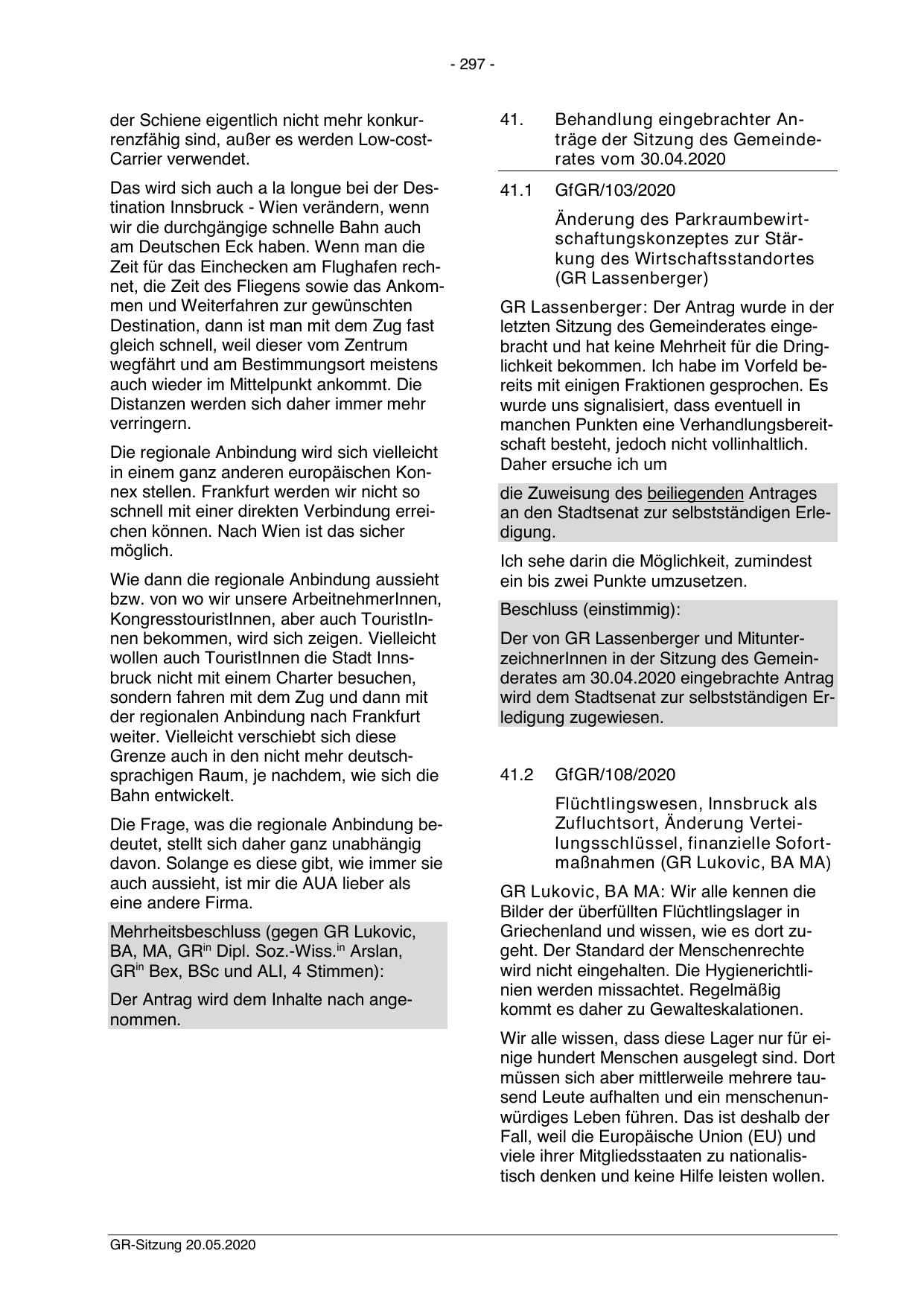 - 297 -

der Schiene eigentlich nicht mehr konkurrenzfähig sind, außer es werden Low-cost-Carrier verwendet.

Das wird sich auch a la longue bei der Destination Innsbruck - Wien verändern, wenn wir die durchgängige schnelle Bahn auch am Deutschen Eck haben. Wenn man die Zeit für das Einchecken am Flughafen rechnet, die Zeit des Fliegens sowie das Ankommen und Weiterfahren zur gewünschten Destination, dann ist man mit dem Zug fast gleich schnell, weil dieser vom Zentrum wegfährt und am Bestimmungsort meistens auch wieder im Mittelpunkt ankommt. Die Distanzen werden sich daher immer mehr verringern.

Die regionale Anbindung wird sich vielleicht in einem ganz anderen europäischen Konnex stellen. Frankfurt werden wir nicht so schnell mit einer direkten Verbindung erreichen können. Nach Wien ist das sicher möglich.

Wie dann die regionale Anbindung aussieht bzw. von wo wir unsere ArbeitnehmerInnen, KongresstouristInnen, aber auch TouristInnen bekommen, wird sich zeigen. Vielleicht wollen auch TouristInnen die Stadt Innsbruck nicht mit einem Charter besuchen, sondern fahren mit dem Zug und dann mit der regionalen Anbindung nach Frankfurt weiter. Vielleicht verschiebt sich diese Grenze auch in den nicht mehr deutschsprachigen Raum, je nachdem, wie sich die Bahn entwickelt.

Die Frage, was die regionale Anbindung bedeutet, stellt sich daher ganz unabhängig davon. Solange es diese gibt, wie immer sie auch aussieht, ist mir die AUA lieber als eine andere Firma.

Mehrheitsbeschluss (gegen GR Lukovic, BA, MA, GR$^{in}$ Dipl. Soz.-Wiss.$^{in}$ Arslan, GR$^{in}$ Bex, BSc und ALI, 4 Stimmen):

Der Antrag wird dem Inhalte nach angenommen.

41. Behandlung eingebrachter Anträge der Sitzung des Gemeinderates vom 30.04.2020

41.1 GfGR/103/2020

Änderung des Parkraumbewirtschaftungskonzeptes zur Stärkung des Wirtschaftsstandortes (GR Lassenberger)

GR Lassenberger: Der Antrag wurde in der letzten Sitzung des Gemeinderates eingebracht und hat keine Mehrheit für die Dringlichkeit bekommen. Ich habe im Vorfeld bereits mit einigen Fraktionen gesprochen. Es wurde uns signalisiert, dass eventuell in manchen Punkten eine Verhandlungsbereitschaft besteht, jedoch nicht vollinhaltlich. Daher ersuche ich um

die Zuweisung des beiliegenden Antrages an den Stadtsenat zur selbstständigen Erledigung.

Ich sehe darin die Möglichkeit, zumindest ein bis zwei Punkte umzusetzen.

Beschluss (einstimmig):

Der von GR Lassenberger und MitunterzeichnerInnen in der Sitzung des Gemeinderates am 30.04.2020 eingebrachte Antrag wird dem Stadtsenat zur selbstständigen Erledigung zugewiesen.

41.2 GfGR/108/2020

Flüchtlingswesen, Innsbruck als Zufluchtsort, Änderung Verteilungsschlüssel, finanzielle Sofortmaßnahmen (GR Lukovic, BA MA)

GR Lukovic, BA MA: Wir alle kennen die Bilder der überfüllten Flüchtlingslager in Griechenland und wissen, wie es dort zugeht. Der Standard der Menschenrechte wird nicht eingehalten. Die Hygienerichtlinien werden missachtet. Regelmäßig kommt es daher zu Gewalteskalationen.

Wir alle wissen, dass diese Lager nur für einige hundert Menschen ausgelegt sind. Dort müssen sich aber mittlerweile mehrere tausend Leute aufhalten und ein menschenunwürdiges Leben führen. Das ist deshalb der Fall, weil die Europäische Union (EU) und viele ihrer Mitgliedsstaaten zu nationalistisch denken und keine Hilfe leisten wollen.

GR-Sitzung 20.05.2020